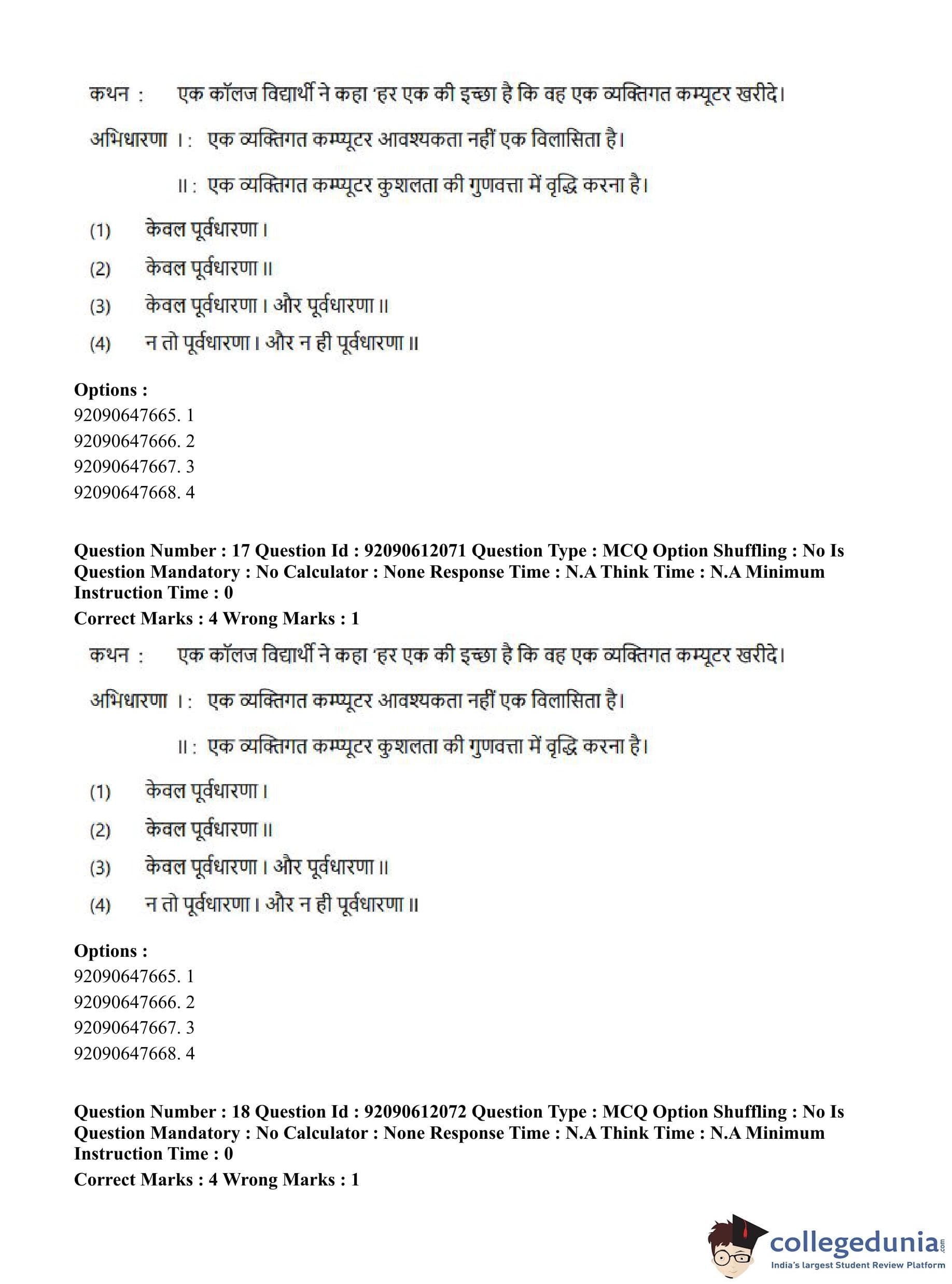 कथन : एक कॉलज विद्यार्थी ने कहा 'हर एक की इच्छा है कि वह एक व्यक्तिगत कम्प्यूटर खरीदे।

अभिधारणा I : एक व्यक्तिगत कम्प्यूटर आवश्यकता नहीं एक विलासिता है।

II : एक व्यक्तिगत कम्प्यूटर कुशलता की गुणवत्ता में वृद्धि करना है।

(1) केवल पूर्वधारणा I

(2) केवल पूर्वधारणा II

(3) केवल पूर्वधारणा I और पूर्वधारणा II

(4) न तो पूर्वधारणा I और न ही पूर्वधारणा II

Options :
92090647665. 1
92090647666. 2
92090647667. 3
92090647668. 4

Question Number : 17 Question Id : 92090612071 Question Type : MCQ Option Shuffling : No Is Question Mandatory : No Calculator : None Response Time : N.A Think Time : N.A Minimum Instruction Time : 0
Correct Marks : 4 Wrong Marks : 1

कथन : एक कॉलज विद्यार्थी ने कहा 'हर एक की इच्छा है कि वह एक व्यक्तिगत कम्प्यूटर खरीदे।

अभिधारणा I : एक व्यक्तिगत कम्प्यूटर आवश्यकता नहीं एक विलासिता है।

II : एक व्यक्तिगत कम्प्यूटर कुशलता की गुणवत्ता में वृद्धि करना है।

(1) केवल पूर्वधारणा I

(2) केवल पूर्वधारणा II

(3) केवल पूर्वधारणा I और पूर्वधारणा II

(4) न तो पूर्वधारणा I और न ही पूर्वधारणा II

Options :
92090647665. 1
92090647666. 2
92090647667. 3
92090647668. 4

Question Number : 18 Question Id : 92090612072 Question Type : MCQ Option Shuffling : No Is Question Mandatory : No Calculator : None Response Time : N.A Think Time : N.A Minimum Instruction Time : 0
Correct Marks : 4 Wrong Marks : 1

collegedunia.com
India's largest Student Review Platform